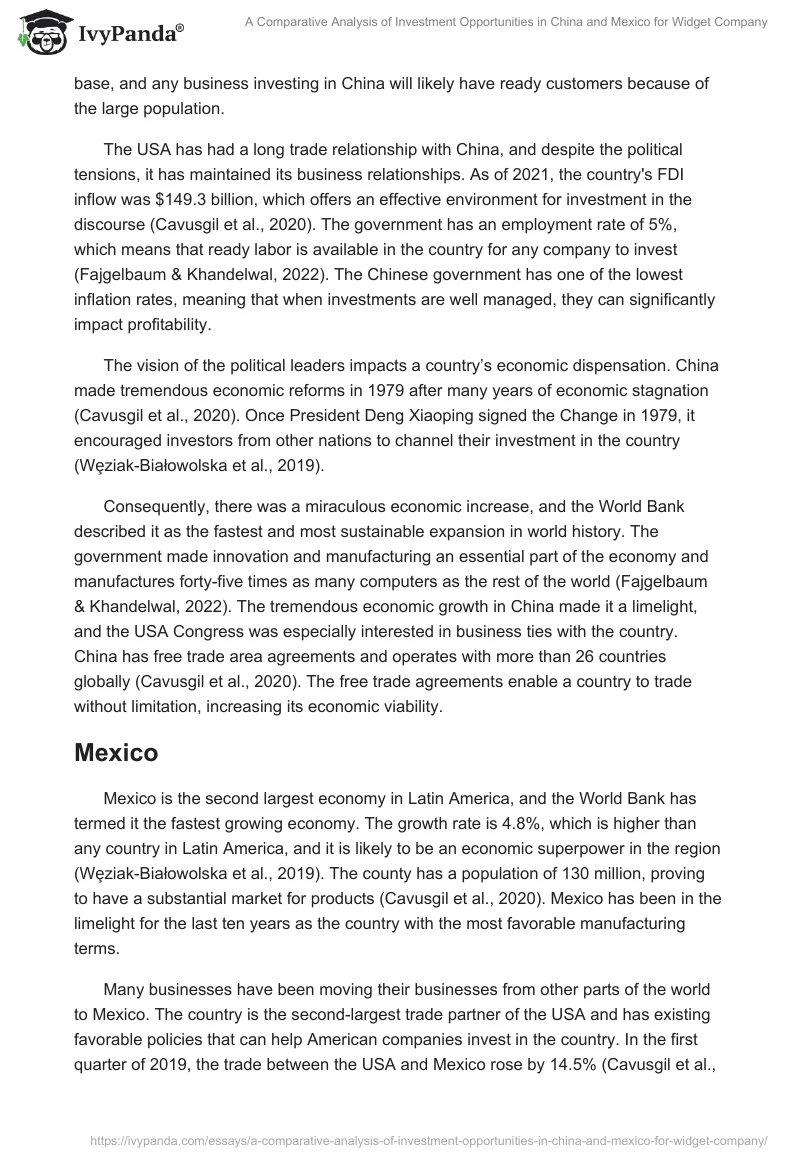 IvyPanda®

A Comparative Analysis of Investment Opportunities in China and Mexico for Widget Company

base, and any business investing in China will likely have ready customers because of the large population.

The USA has had a long trade relationship with China, and despite the political tensions, it has maintained its business relationships. As of 2021, the country's FDI inflow was $149.3 billion, which offers an effective environment for investment in the discourse (Cavusgil et al., 2020). The government has an employment rate of 5%, which means that ready labor is available in the country for any company to invest (Fajgelbaum & Khandelwal, 2022). The Chinese government has one of the lowest inflation rates, meaning that when investments are well managed, they can significantly impact profitability.

The vision of the political leaders impacts a country's economic dispensation. China made tremendous economic reforms in 1979 after many years of economic stagnation (Cavusgil et al., 2020). Once President Deng Xiaoping signed the Change in 1979, it encouraged investors from other nations to channel their investment in the country (Węziak-Białowolska et al., 2019).

Consequently, there was a miraculous economic increase, and the World Bank described it as the fastest and most sustainable expansion in world history. The government made innovation and manufacturing an essential part of the economy and manufactures forty-five times as many computers as the rest of the world (Fajgelbaum & Khandelwal, 2022). The tremendous economic growth in China made it a limelight, and the USA Congress was especially interested in business ties with the country. China has free trade area agreements and operates with more than 26 countries globally (Cavusgil et al., 2020). The free trade agreements enable a country to trade without limitation, increasing its economic viability.

Mexico

Mexico is the second largest economy in Latin America, and the World Bank has termed it the fastest growing economy. The growth rate is 4.8%, which is higher than any country in Latin America, and it is likely to be an economic superpower in the region (Węziak-Białowolska et al., 2019). The county has a population of 130 million, proving to have a substantial market for products (Cavusgil et al., 2020). Mexico has been in the limelight for the last ten years as the country with the most favorable manufacturing terms.

Many businesses have been moving their businesses from other parts of the world to Mexico. The country is the second-largest trade partner of the USA and has existing favorable policies that can help American companies invest in the country. In the first quarter of 2019, the trade between the USA and Mexico rose by 14.5% (Cavusgil et al.,

https://ivypanda.com/essays/a-comparative-analysis-of-investment-opportunities-in-china-and-mexico-for-widget-company/